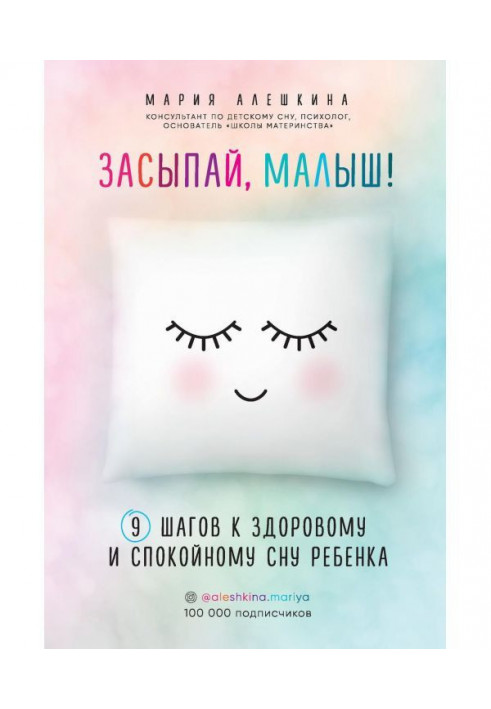 МАРИЯ АЛЕШКИНА

КОНСУЛЬТАНТ ПО ДЕТСКОМУ СНУ, ПСИХОЛОГ, ОСНОВАТЕЛЬ «ШКОЛЫ МАТЕРИНСТВА»

ЗАСЫПАЙ, МАЛЫШ!

9 ШАГОВ К ЗДОРОВОМУ И СПОКОЙНОМУ СНУ РЕБЕНКА

@aleshkina.mariya
100 000 подписчиков